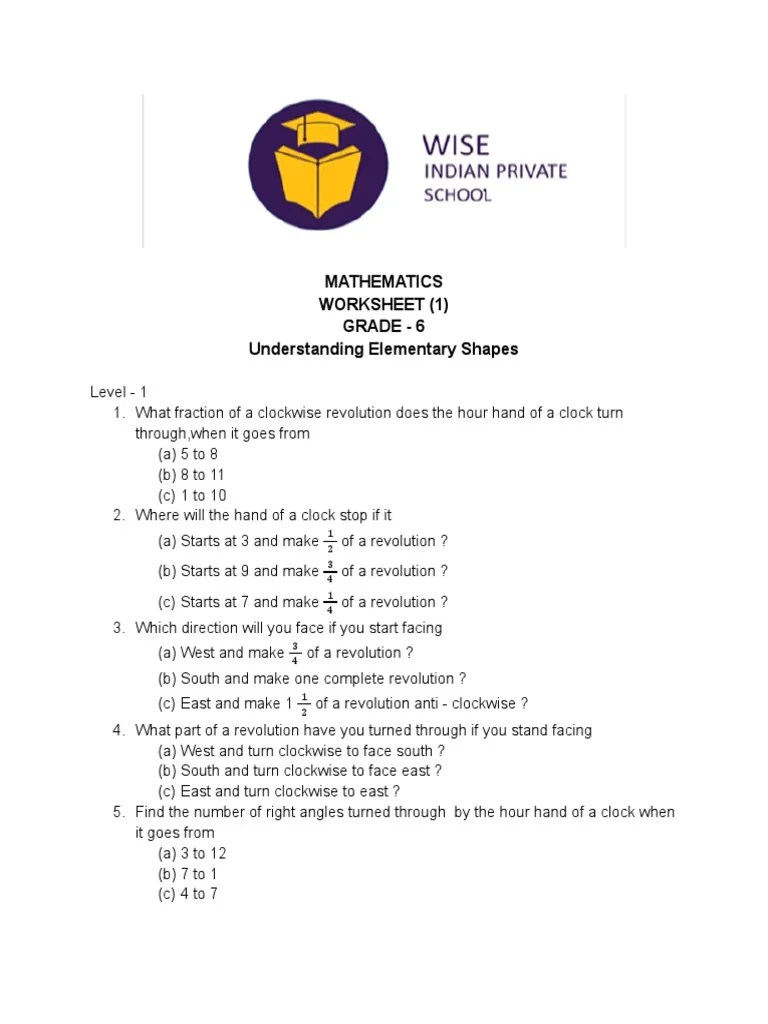 WISE
INDIAN PRIVATE
SCHOOL

MATHEMATICS
WORKSHEET (1)
GRADE - 6
Understanding Elementary Shapes

Level - 1
1. What fraction of a clockwise revolution does the hour hand of a clock turn through,when it goes from
(a) 5 to 8
(b) 8 to 11
(c) 1 to 10
2. Where will the hand of a clock stop if it
(a) Starts at 3 and make $\frac{1}{2}$ of a revolution ?
(b) Starts at 9 and make $\frac{3}{4}$ of a revolution ?
(c) Starts at 7 and make $\frac{1}{4}$ of a revolution ?
3. Which direction will you face if you start facing
(a) West and make $\frac{3}{4}$ of a revolution ?
(b) South and make one complete revolution ?
(c) East and make $1\frac{1}{2}$ of a revolution anti - clockwise ?
4. What part of a revolution have you turned through if you stand facing
(a) West and turn clockwise to face south ?
(b) South and turn clockwise to face east ?
(c) East and turn clockwise to east ?
5. Find the number of right angles turned through by the hour hand of a clock when it goes from
(a) 3 to 12
(b) 7 to 1
(c) 4 to 7